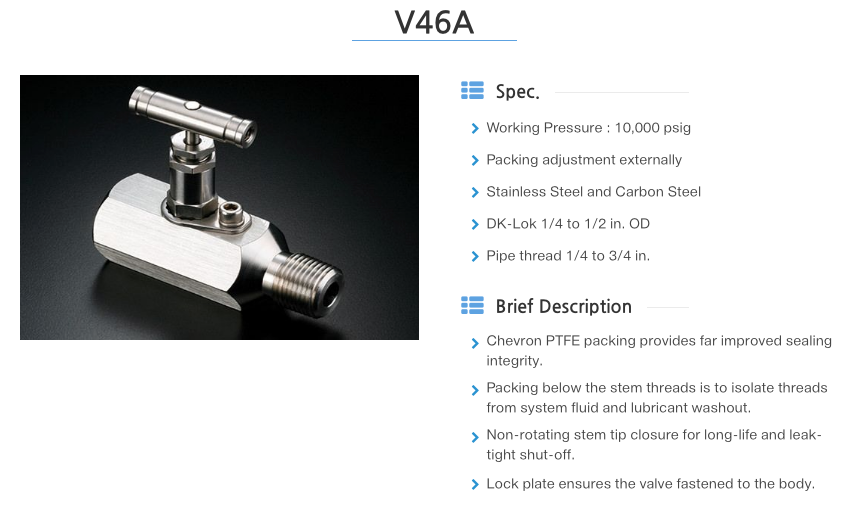 V46A

Spec.

> Working Pressure : 10,000 psig

> Packing adjustment externally

> Stainless Steel and Carbon Steel

> DK-Lok 1/4 to 1/2 in. OD

> Pipe thread 1/4 to 3/4 in.

Brief Description

> Chevron PTFE packing provides far improved sealing integrity.

> Packing below the stem threads is to isolate threads from system fluid and lubricant washout.

> Non-rotating stem tip closure for long-life and leak-tight shut-off.

> Lock plate ensures the valve fastened to the body.